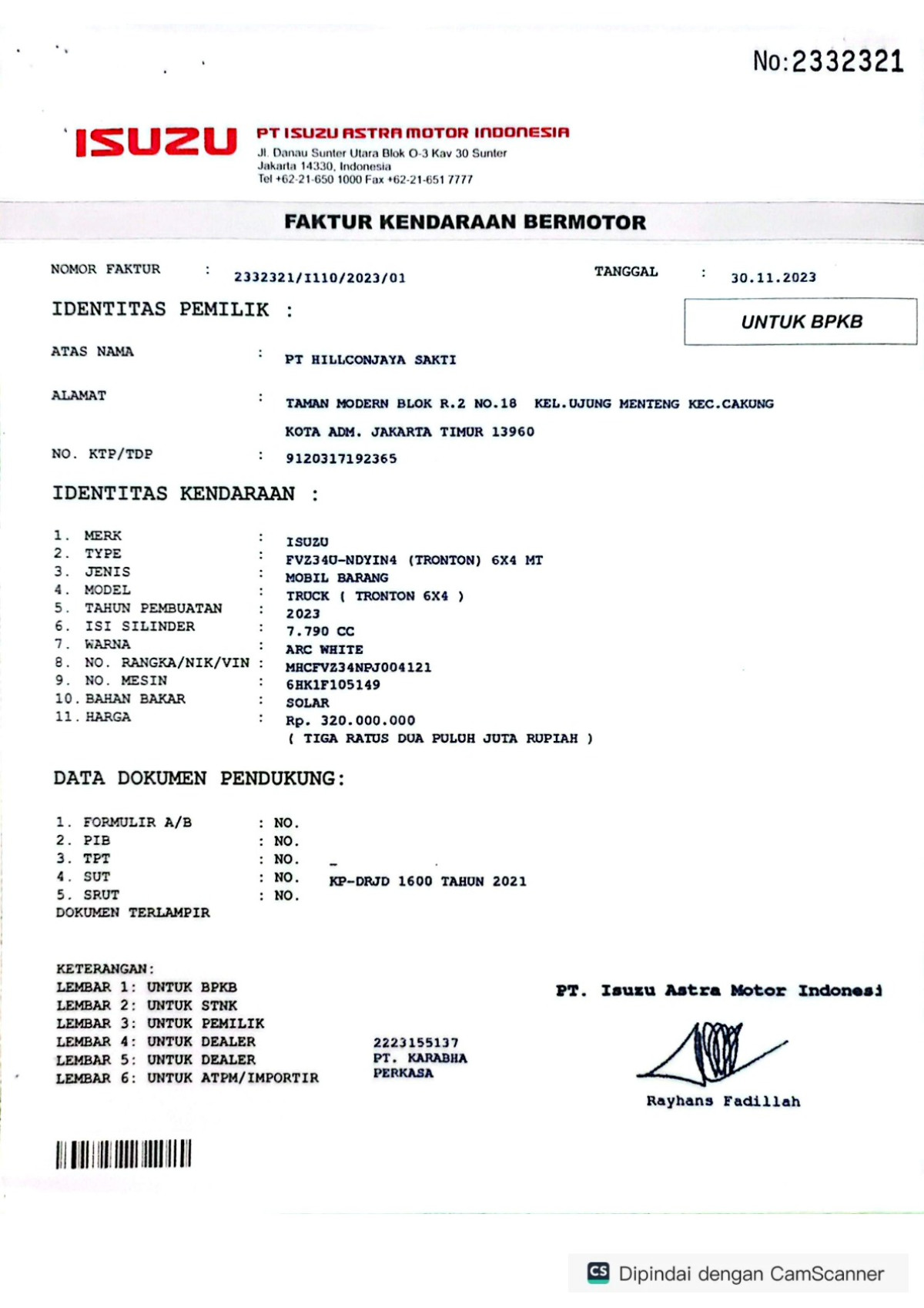 No:2332321

ISUZU

PT ISUZU ASTRA MOTOR INDONESIA
Jl. Danau Sunter Utara Blok O-3 Kav 30 Sunter
Jakarta 14330, Indonesia
Tel +62-21-650 1000 Fax +62-21-651 7777

FAKTUR KENDARAAN BERMOTOR

NOMOR FAKTUR : 2332321/I110/2023/01 TANGGAL : 30.11.2023

IDENTITAS PEMILIK :

UNTUK BPKB

ATAS NAMA : PT HILLCONJAYA SAKTI

ALAMAT : TAMAN MODERN BLOK R.2 NO.18 KEL.UJUNG MENTENG KEC.CAKUNG
KOTA ADM. JAKARTA TIMUR 13960

NO. KTP/TDP : 9120317192365

IDENTITAS KENDARAAN :

1. MERK : ISUZU
2. TYPE : FVZ34U-NDYIN4 (TRONTON) 6X4 MT
3. JENIS : MOBIL BARANG
4. MODEL : TRUCK ( TRONTON 6X4 )
5. TAHUN PEMBUATAN : 2023
6. ISI SILINDER : 7.790 CC
7. WARNA : ARC WHITE
8. NO. RANGKA/NIK/VIN : MHCFVZ34NPJ004121
9. NO. MESIN : 6HK1F105149
10. BAHAN BAKAR : SOLAR
11. HARGA : Rp. 320.000.000
( TIGA RATUS DUA PULUH JUTA RUPIAH )

DATA DOKUMEN PENDUKUNG:

1. FORMULIR A/B : NO.
2. PIB : NO.
3. TPT : NO. -
4. SUT : NO. KP-DRJD 1600 TAHUN 2021
5. SRUT : NO.
DOKUMEN TERLAMPIR

KETERANGAN:
LEMBAR 1: UNTUK BPKB
LEMBAR 2: UNTUK STNK
LEMBAR 3: UNTUK PEMILIK
LEMBAR 4: UNTUK DEALER
LEMBAR 5: UNTUK DEALER
LEMBAR 6: UNTUK ATPM/IMPORTIR

2223155137
PT. KARABHA
PERKASA

PT. Isuzu Astra Motor Indonesi

Rayhans Fadillah

CS Dipindai dengan CamScanner